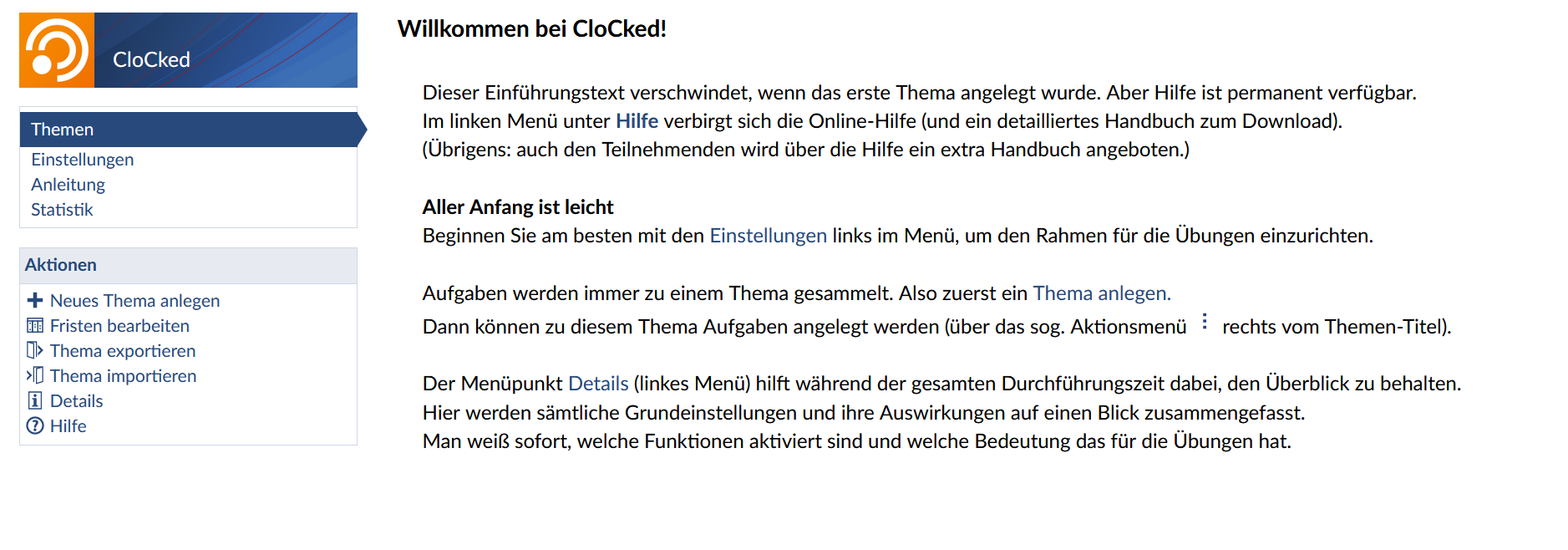 CloCked

Themen
Einstellungen
Anleitung
Statistik

Aktionen

Neues Thema anlegen
Fristen bearbeiten
Thema exportieren
Thema importieren
Details
Hilfe

Willkommen bei CloCked!

Dieser Einführungstext verschwindet, wenn das erste Thema angelegt wurde. Aber Hilfe ist permanent verfügbar.
Im linken Menü unter Hilfe verbirgt sich die Online-Hilfe (und ein detailliertes Handbuch zum Download).
(Übrigens: auch den Teilnehmenden wird über die Hilfe ein extra Handbuch angeboten.)

Aller Anfang ist leicht
Beginnen Sie am besten mit den Einstellungen links im Menü, um den Rahmen für die Übungen einzurichten.

Aufgaben werden immer zu einem Thema gesammelt. Also zuerst ein Thema anlegen.
Dann können zu diesem Thema Aufgaben angelegt werden (über das sog. Aktionsmenü ⋮ rechts vom Themen-Titel).

Der Menüpunkt Details (linkes Menü) hilft während der gesamten Durchführungszeit dabei, den Überblick zu behalten.
Hier werden sämtliche Grundeinstellungen und ihre Auswirkungen auf einen Blick zusammengefasst.
Man weiß sofort, welche Funktionen aktiviert sind und welche Bedeutung das für die Übungen hat.